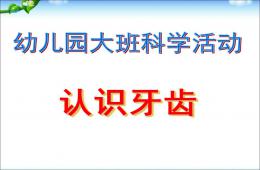 幼儿园大班科学活动

认识牙齿